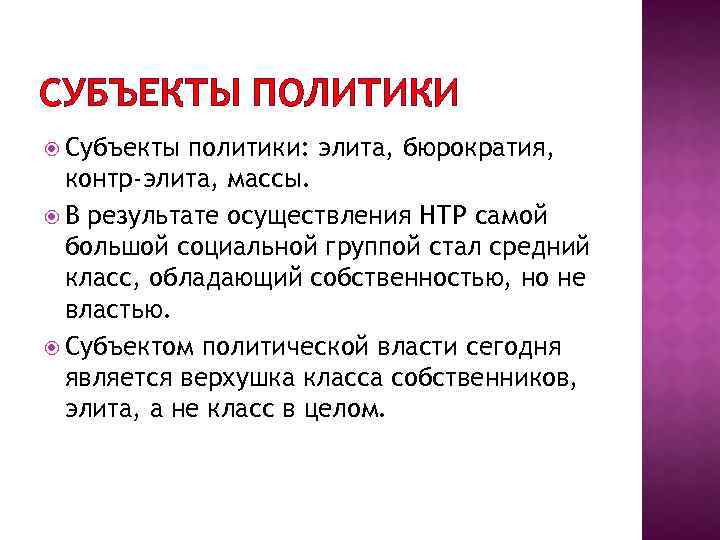 СУБЪЕКТЫ ПОЛИТИКИ

Субъекты политики: элита, бюрократия, контр-элита, массы.

В результате осуществления НТР самой большой социальной группой стал средний класс, обладающий собственностью, но не властью.

Субъектом политической власти сегодня является верхушка класса собственников, элита, а не класс в целом.